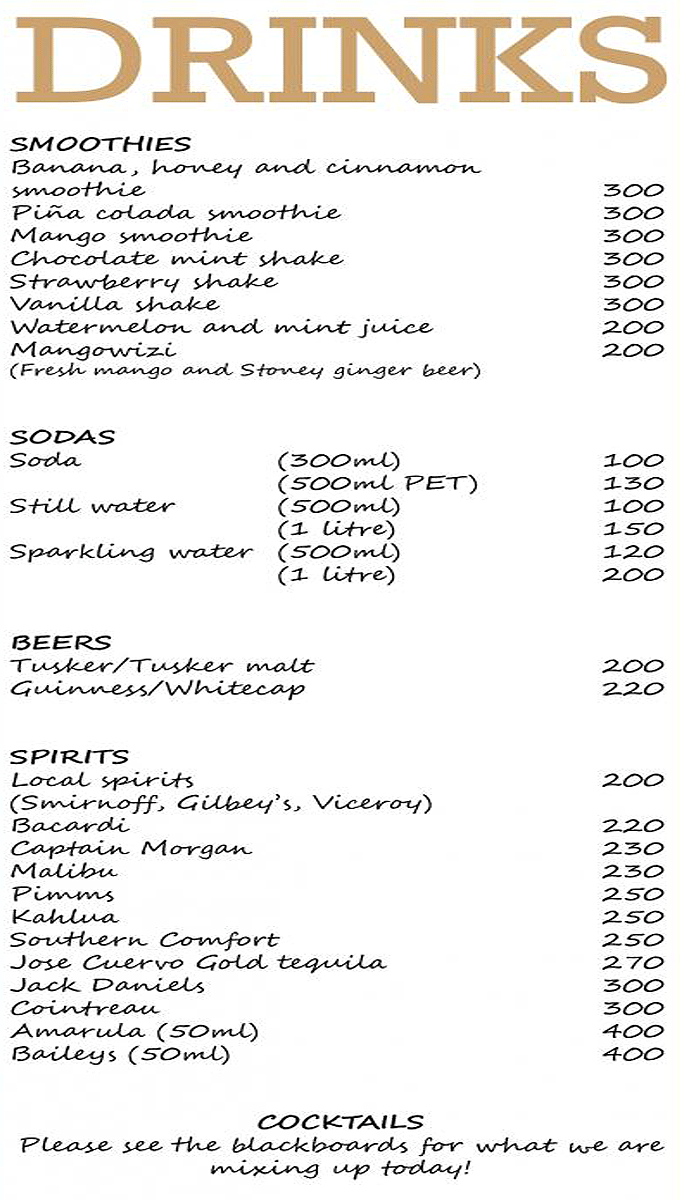 DRINKS

SMOOTHIES
Banana, honey and cinnamon smoothie 300
Piña colada smoothie 300
Mango smoothie 300
Chocolate mint shake 300
Strawberry shake 300
Vanilla shake 300
Watermelon and mint juice 200
Mangowizi 200
(Fresh mango and Stoney ginger beer)

SODAS
Soda (300ml) 100
(500ml PET) 130
Still water (500ml) 100
(1 litre) 150
Sparkling water (500ml) 120
(1 litre) 200

BEERS
Tusker/Tusker malt 200
Guinness/Whitecap 220

SPIRITS
Local spirits 200
(Smirnoff, Gilbey's, Viceroy)
Bacardi 220
Captain Morgan 230
Malibu 230
Pimms 250
Kahlua 250
Southern Comfort 250
Jose Cuervo Gold tequila 270
Jack Daniels 300
Cointreau 300
Amarula (50ml) 400
Baileys (50ml) 400

COCKTAILS
Please see the blackboards for what we are mixing up today!